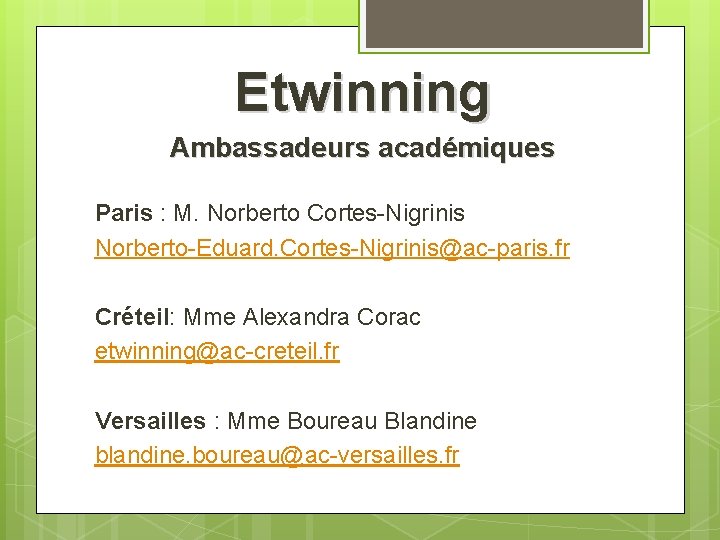 Etwinning

Ambassadeurs académiques

Paris : M. Norberto Cortes-Nigrinis
Norberto-Eduard.Cortes-Nigrinis@ac-paris.fr

Créteil: Mme Alexandra Corac
etwinning@ac-creteil.fr

Versailles : Mme Boureau Blandine
blandine.boureau@ac-versailles.fr